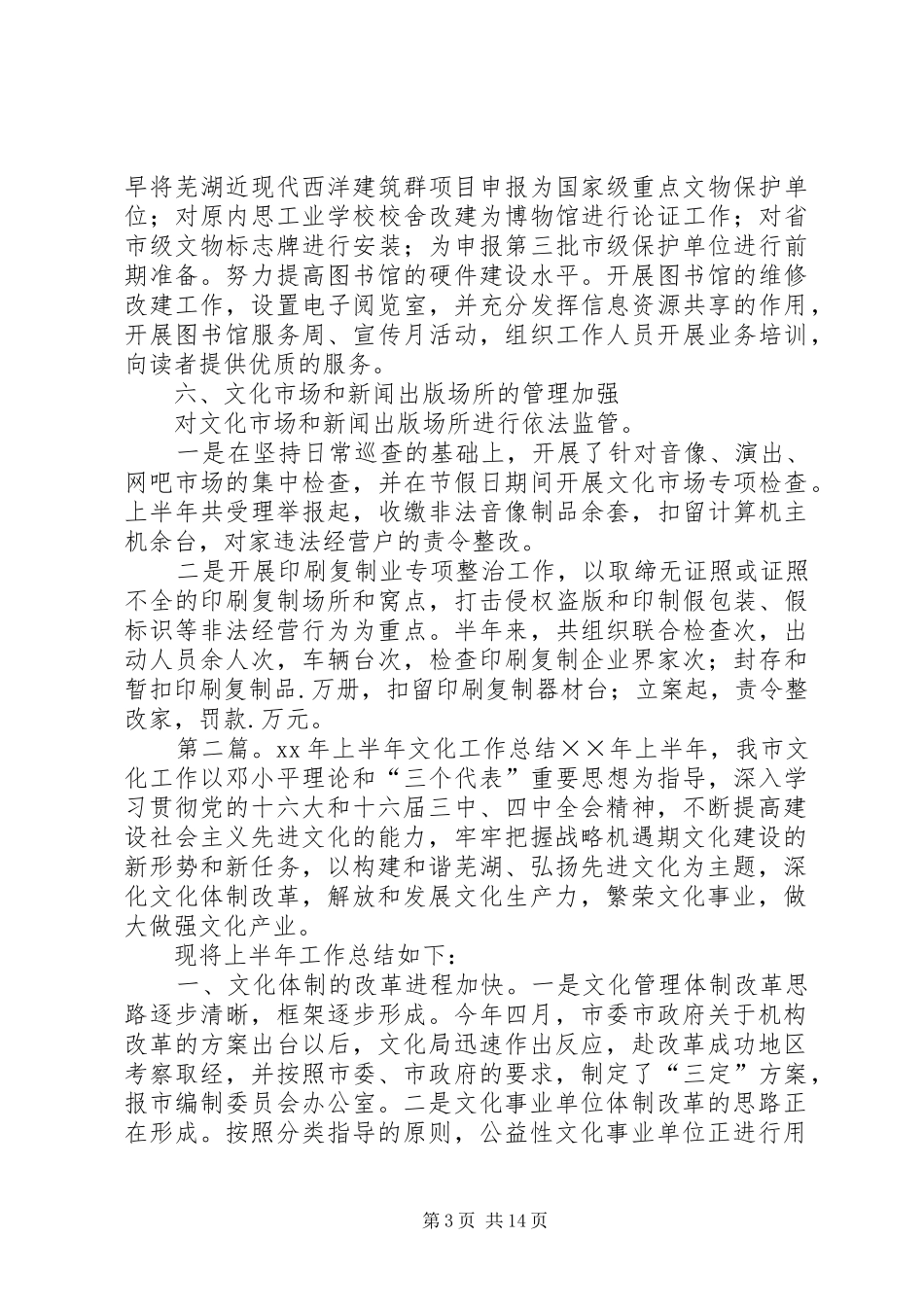 早将芜湖近现代西洋建筑群项目申报为国家级重点文物保护单位；对原内思工业学校校舍改建为博物馆进行论证工作；对省市级文物标志牌进行安装；为申报第三批市级保护单位进行前期准备。努力提高图书馆的硬件建设水平。开展图书馆的维修改建工作，设置电子阅览室，并充分发挥信息资源共享的作用，开展图书馆服务周、宣传月活动，组织工作人员开展业务培训，向读者提供优质的服务。

六、文化市场和新闻出版场所的管理加强

对文化市场和新闻出版场所进行依法监管。

一是在坚持日常巡查的基础上，开展了针对音像、演出、网吧市场的集中检查，并在节假日期间开展文化市场专项检查。上半年共受理举报起，收缴非法音像制品余套，扣留计算机主机余台，对家违法经营户的责令整改。

二是开展印刷复制业专项整治工作，以取缔无证照或证照不全的印刷复制场所和窝点，打击侵权盗版和印制假包装、假标识等非法经营行为为重点。半年来，共组织联合检查次，出动人员余人次，车辆台次，检查印刷复制企业界家次；封存和暂扣印刷复制品.万册，扣留印刷复制器材台；立案起，责令整改家，罚款.万元。

第二篇。xx 年上半年文化工作总结××年上半年，我市文化工作以邓小平理论和“三个代表”重要思想为指导，深入学习贯彻党的十六大和十六届三中、四中全会精神，不断提高建设社会主义先进文化的能力，牢牢把握战略机遇期文化建设的新形势和新任务，以构建和谐芜湖、弘扬先进文化为主题，深化文化体制改革，解放和发展文化生产力，繁荣文化事业，做大做强文化产业。

现将上半年工作总结如下：

一、文化体制的改革进程加快。一是文化管理体制改革思路逐步清晰，框架逐步形成。今年四月，市委市政府关于机构改革的方案出台以后，文化局迅速作出反应，赴改革成功地区考察取经，并按照市委、市政府的要求，制定了“三定”方案，报市编制委员会办公室。二是文化事业单位体制改革的思路正在形成。按照分类指导的原则，公益性文化事业单位正进行用

第 3 页 共 14 页